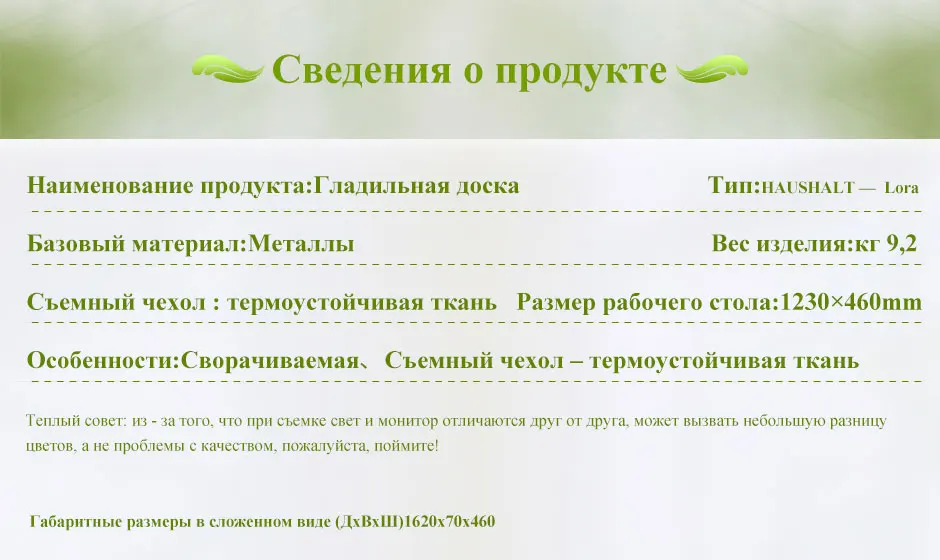 Сведения о продукте

Наименование продукта:Гладильная доска

Тип:HAUSHALT — Lora

Базовый материал:Металлы

Вес изделия:кг 9,2

Съемный чехол : термоустойчивая ткань

Размер рабочего стола:1230×460mm

Особенности:Сворачиваемая、Съемный чехол – термоустойчивая ткань

Теплый совет: из - за того, что при съемке свет и монитор отличаются друг от друга, может вызвать небольшую разницу цветов, а не проблемы с качеством, пожалуйста, поймите!

Габаритные размеры в сложенном виде (ДхВхШ)1620х70х460